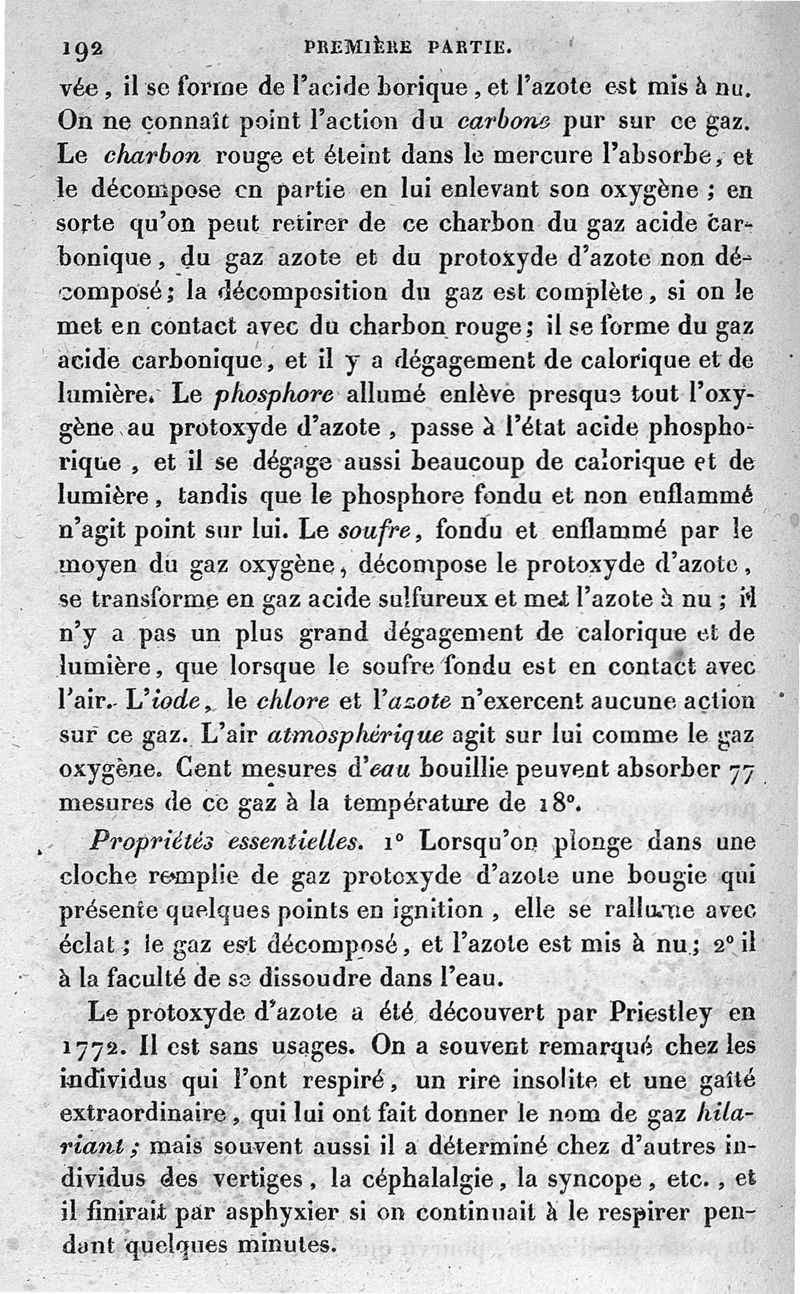 192 PREMIÈRE PARTIE.

vée, il se forme de l'acide borique, et l'azote est mis à nu. On ne connaît point l'action du carbone pur sur ce gaz. Le charbon rouge et éteint dans le mercure l'absorbe, et le décompose en partie en lui enlevant son oxygène ; en sorte qu'on peut retirer de ce charbon du gaz acide carbonique, du gaz azote et du protoxyde d'azote non décomposé; la décomposition du gaz est complète, si on le met en contact avec du charbon rouge; il se forme du gaz acide carbonique, et il y a dégagement de calorique et de lumière. Le phosphore allumé enlève presque tout l'oxygène au protoxyde d'azote, passe à l'état acide phosphorique, et il se dégage aussi beaucoup de calorique et de lumière, tandis que le phosphore fondu et non enflammé n'agit point sur lui. Le soufre, fondu et enflammé par le moyen du gaz oxygène, décompose le protoxyde d'azote, se transforme en gaz acide sulfureux et met l'azote à nu ; il n'y a pas un plus grand dégagement de calorique et de lumière, que lorsque le soufre fondu est en contact avec l'air. L'iode, le chlore et l'azote n'exercent aucune action sur ce gaz. L'air atmosphérique agit sur lui comme le gaz oxygène. Cent mesures d'eau bouillie peuvent absorber 77 mesures de ce gaz à la température de 18°.

Propriétés essentielles. 1° Lorsqu'on plonge dans une cloche remplie de gaz protoxyde d'azote une bougie qui présente quelques points en ignition, elle se rallume avec éclat; le gaz est décomposé, et l'azote est mis à nu; 2° il à la faculté de se dissoudre dans l'eau.

Le protoxyde d'azote a été découvert par Priestley en 1772. Il est sans usages. On a souvent remarqué chez les individus qui l'ont respiré, un rire insolite et une gaîté extraordinaire, qui lui ont fait donner le nom de gaz hilariant; mais souvent aussi il a déterminé chez d'autres individus des vertiges, la céphalalgie, la syncope, etc., et il finirait par asphyxier si on continuait à le respirer pendant quelques minutes.